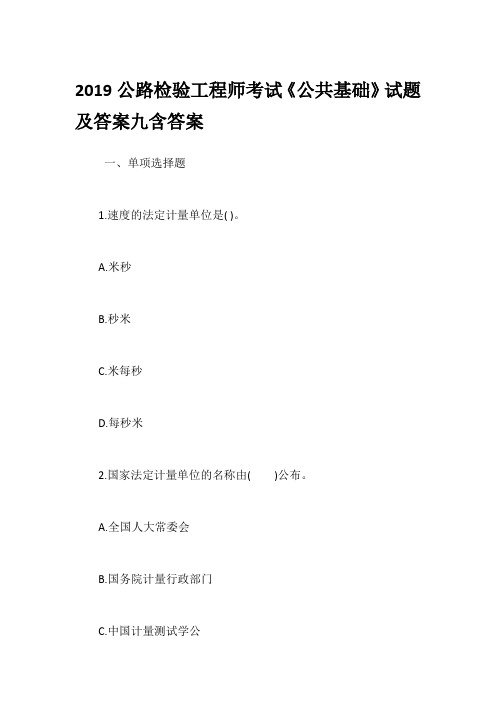 2019 公路检验工程师考试《公共基础》试题及答案九含答案

一、单项选择题

1.速度的法定计量单位是( )。

A.米秒

B.秒米

C.米每秒

D.每秒米

2.国家法定计量单位的名称由(　　)公布。

A.全国人大常委会

B.国务院计量行政部门

C.中国计量测试学公